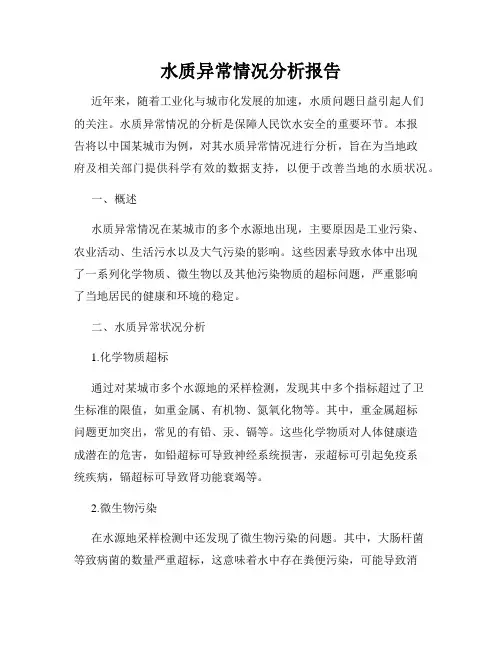 水质异常情况分析报告

近年来，随着工业化与城市化发展的加速，水质问题日益引起人们的关注。水质异常情况的分析是保障人民饮水安全的重要环节。本报告将以中国某城市为例，对其水质异常情况进行分析，旨在为当地政府及相关部门提供科学有效的数据支持，以便于改善当地的水质状况。

一、概述

水质异常情况在某城市的多个水源地出现，主要原因是工业污染、农业活动、生活污水以及大气污染的影响。这些因素导致水体中出现了一系列化学物质、微生物以及其他污染物质的超标问题，严重影响了当地居民的健康和环境的稳定。

二、水质异常状况分析

1.化学物质超标

通过对某城市多个水源地的采样检测，发现其中多个指标超过了卫生标准的限值，如重金属、有机物、氮氧化物等。其中，重金属超标问题更加突出，常见的有铅、汞、镉等。这些化学物质对人体健康造成潜在的危害，如铅超标可导致神经系统损害，汞超标可引起免疫系统疾病，镉超标可导致肾功能衰竭等。

2.微生物污染

在水源地采样检测中还发现了微生物污染的问题。其中，大肠杆菌等致病菌的数量严重超标，这意味着水中存在粪便污染，可能导致消